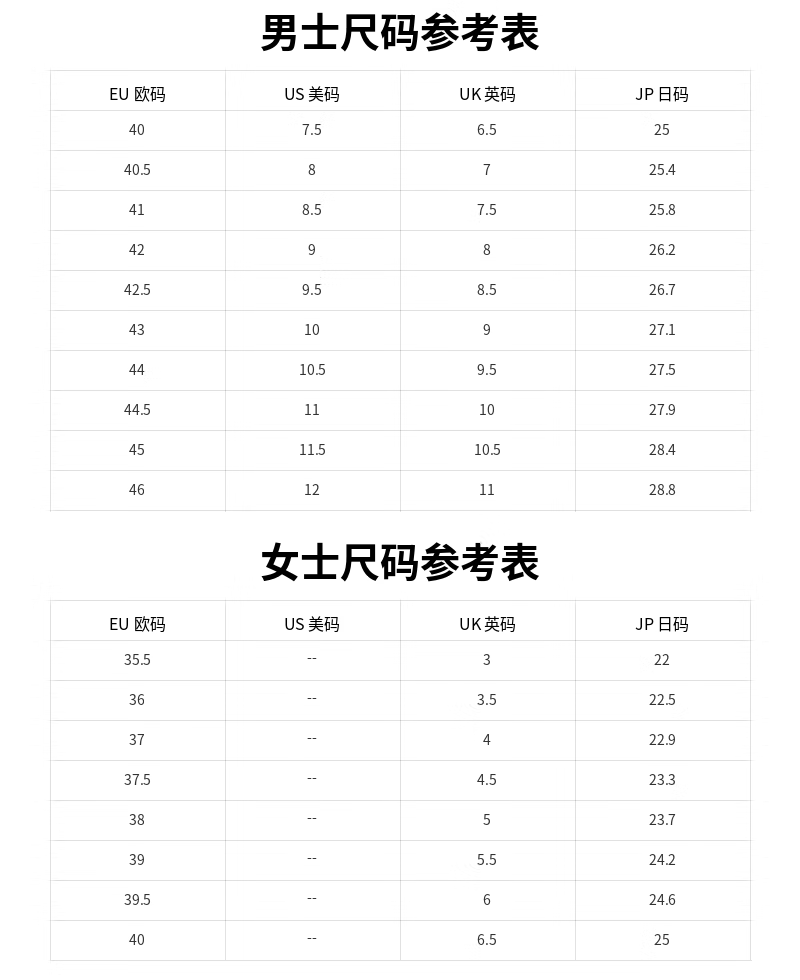 男士尺码参考表

| EU 欧码 | US 美码 | UK 英码 | JP 日码 |
|---|---|---|---|
| 40 | 7.5 | 6.5 | 25 |
| 40.5 | 8 | 7 | 25.4 |
| 41 | 8.5 | 7.5 | 25.8 |
| 42 | 9 | 8 | 26.2 |
| 42.5 | 9.5 | 8.5 | 26.7 |
| 43 | 10 | 9 | 27.1 |
| 44 | 10.5 | 9.5 | 27.5 |
| 44.5 | 11 | 10 | 27.9 |
| 45 | 11.5 | 10.5 | 28.4 |
| 46 | 12 | 11 | 28.8 |

女士尺码参考表

| EU 欧码 | US 美码 | UK 英码 | JP 日码 |
|---|---|---|---|
| 35.5 | -- | 3 | 22 |
| 36 | -- | 3.5 | 22.5 |
| 37 | -- | 4 | 22.9 |
| 37.5 | -- | 4.5 | 23.3 |
| 38 | -- | 5 | 23.7 |
| 39 | -- | 5.5 | 24.2 |
| 39.5 | -- | 6 | 24.6 |
| 40 | -- | 6.5 | 25 |